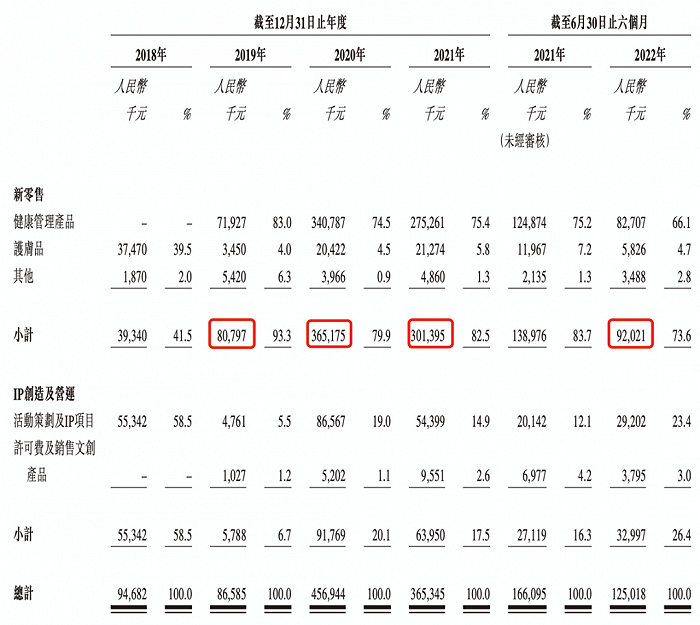 |  | 截至12月31日止年度 |  |  |  |  |  |  |  | 截至6月30日止六個月 |  |  |  |
|---|---|---|---|---|---|---|---|---|---|---|---|---|
|  | 2018年 |  | 2019年 |  | 2020年 |  | 2021年 |  | 2021年 |  | 2022年 |  |
|  | 人民幣千元 | % | 人民幣千元 | % | 人民幣千元 | % | 人民幣千元 | % | 人民幣千元 (未經審核) | % | 人民幣千元 | % |
| 新零售 |  |  |  |  |  |  |  |  |  |  |  |  |
| 健康管理產品 | – | – | 71,927 | 83.0 | 340,787 | 74.5 | 275,261 | 75.4 | 124,874 | 75.2 | 82,707 | 66.1 |
| 護膚品 | 37,470 | 39.5 | 3,450 | 4.0 | 20,422 | 4.5 | 21,274 | 5.8 | 11,967 | 7.2 | 5,826 | 4.7 |
| 其他 | 1,870 | 2.0 | 5,420 | 6.3 | 3,966 | 0.9 | 4,860 | 1.3 | 2,135 | 1.3 | 3,488 | 2.8 |
| 小計 | 39,340 | 41.5 | 80,797 | 93.3 | 365,175 | 79.9 | 301,395 | 82.5 | 138,976 | 83.7 | 92,021 | 73.6 |
| IP創造及營運 |  |  |  |  |  |  |  |  |  |  |  |  |
| 活動策劃及IP項目 | 55,342 | 58.5 | 4,761 | 5.5 | 86,567 | 19.0 | 54,399 | 14.9 | 20,142 | 12.1 | 29,202 | 23.4 |
| 許可費及銷售文創產品 | – | – | 1,027 | 1.2 | 5,202 | 1.1 | 9,551 | 2.6 | 6,977 | 4.2 | 3,795 | 3.0 |
| 小計 | 55,342 | 58.5 | 5,788 | 6.7 | 91,769 | 20.1 | 63,950 | 17.5 | 27,119 | 16.3 | 32,997 | 26.4 |
| 總計 | 94,682 | 100.0 | 86,585 | 100.0 | 456,944 | 100.0 | 365,345 | 100.0 | 166,095 | 100.0 | 125,018 | 100.0 |